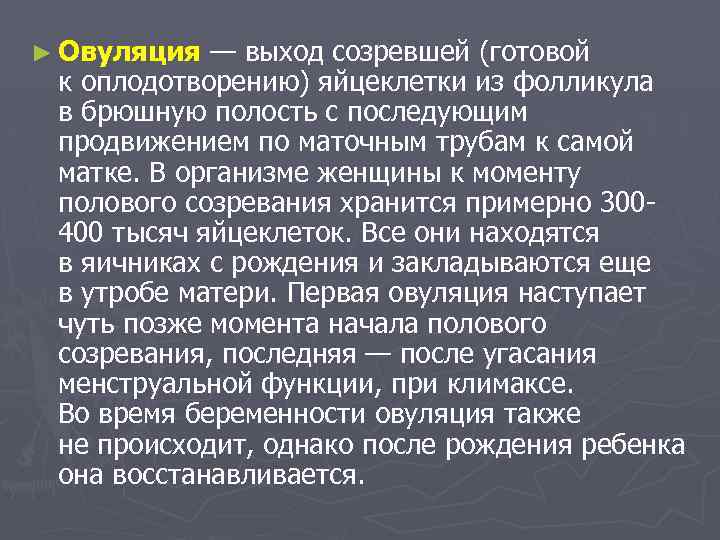 Овуляция — выход созревшей (готовой к оплодотворению) яйцеклетки из фолликула в брюшную полость с последующим продвижением по маточным трубам к самой матке. В организме женщины к моменту полового созревания хранится примерно 300-400 тысяч яйцеклеток. Все они находятся в яичниках с рождения и закладываются еще в утробе матери. Первая овуляция наступает чуть позже момента начала полового созревания, последняя — после угасания менструальной функции, при климаксе. Во время беременности овуляция также не происходит, однако после рождения ребенка она восстанавливается.